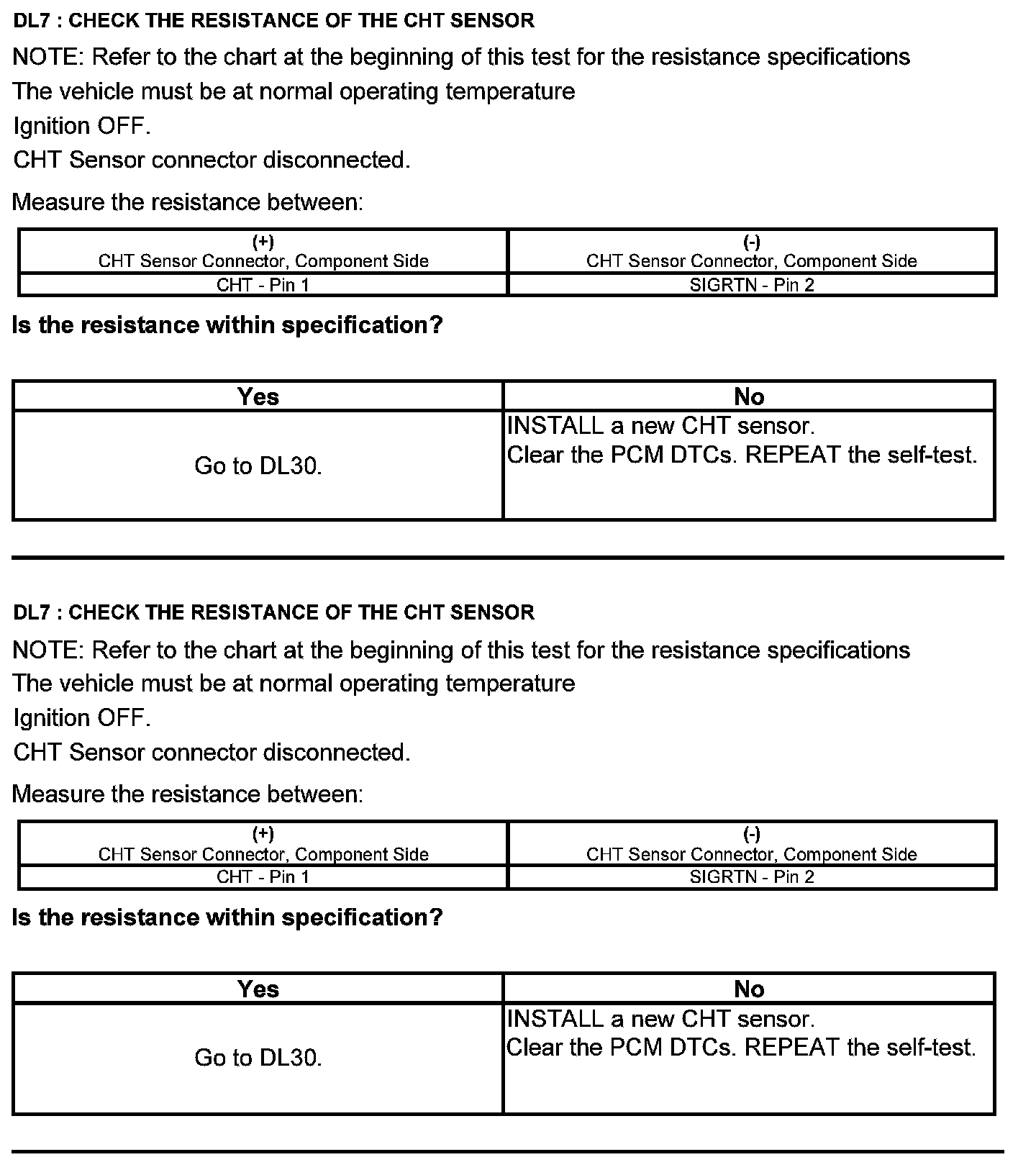 DL7 : CHECK THE RESISTANCE OF THE CHT SENSOR

NOTE: Refer to the chart at the beginning of this test for the resistance specifications

The vehicle must be at normal operating temperature

Ignition OFF.

CHT Sensor connector disconnected.

Measure the resistance between:

| (+) CHT Sensor Connector, Component Side | (-) CHT Sensor Connector, Component Side |
|---|---|
| CHT - Pin 1 | SIGRTN - Pin 2 |

Is the resistance within specification?

| Yes | No |
|---|---|
| Go to DL30. | INSTALL a new CHT sensor. Clear the PCM DTCs. REPEAT the self-test. |

DL7 : CHECK THE RESISTANCE OF THE CHT SENSOR

NOTE: Refer to the chart at the beginning of this test for the resistance specifications

The vehicle must be at normal operating temperature

Ignition OFF.

CHT Sensor connector disconnected.

Measure the resistance between:

| (+) CHT Sensor Connector, Component Side | (-) CHT Sensor Connector, Component Side |
|---|---|
| CHT - Pin 1 | SIGRTN - Pin 2 |

Is the resistance within specification?

| Yes | No |
|---|---|
| Go to DL30. | INSTALL a new CHT sensor. Clear the PCM DTCs. REPEAT the self-test. |